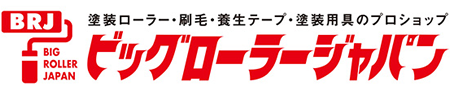 BRJ
BIG ROLLER JAPAN

塗装ローラー・刷毛・養生テープ・塗装用具のプロショップ
ビッグローラージャパン